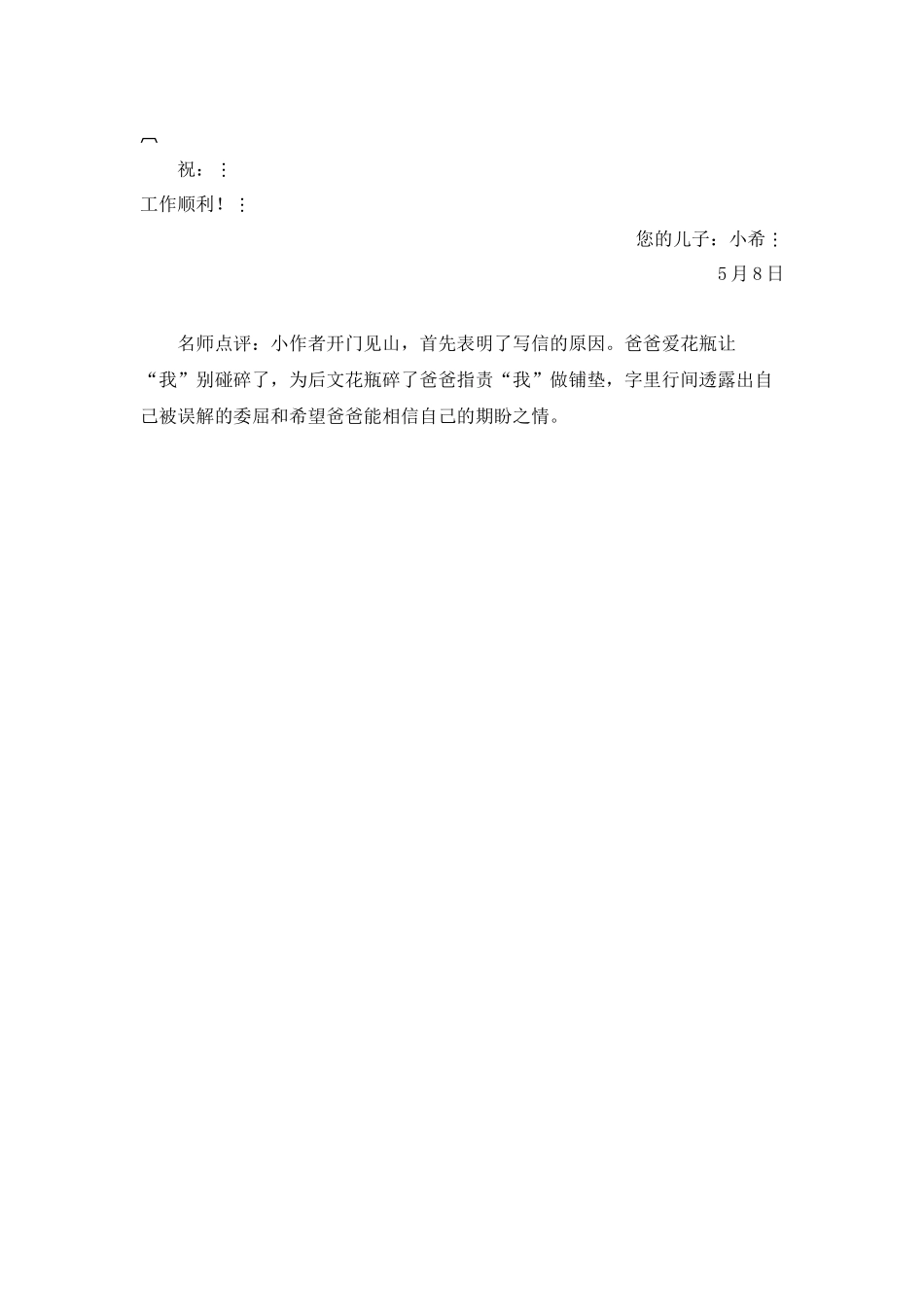 祝：⋮

工作顺利！⋮

您的儿子：小希⋮

5月8日

名师点评：小作者开门见山，首先表明了写信的原因。爸爸爱花瓶让“我”别碰碎了，为后文花瓶碎了爸爸指责“我”做铺垫，字里行间透露出自己被误解的委屈和希望爸爸能相信自己的期盼之情。